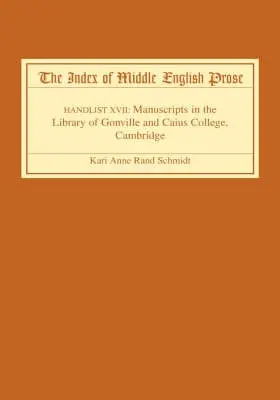 The Index of Middle English Prose

HANDLIST XVII: Manuscripts in the Library of Gonville and Caius College, Cambridge

Kari Anne Rand Schmidt